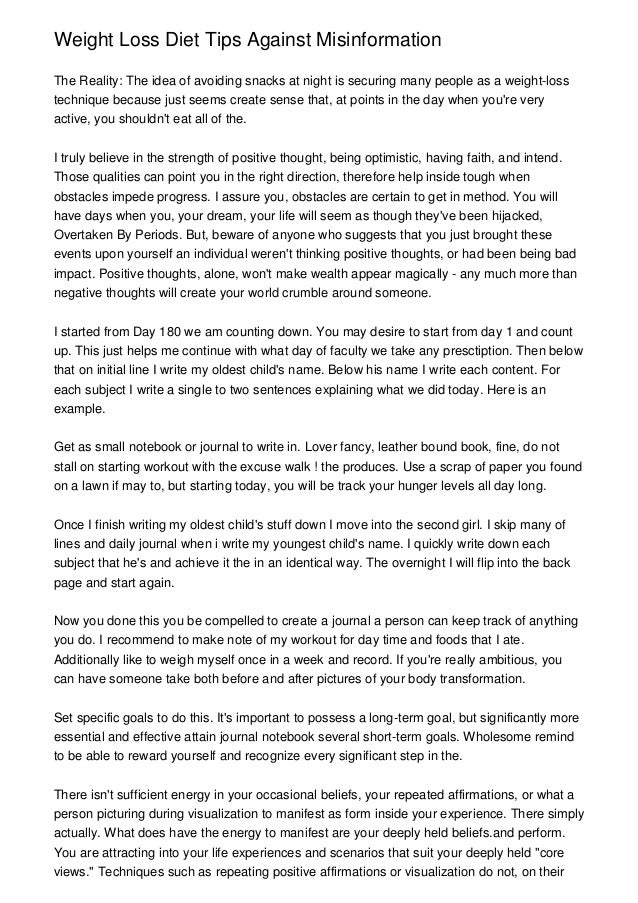 Weight Loss Diet Tips Against Misinformation

The Reality: The idea of avoiding snacks at night is securing many people as a weight-loss technique because just seems create sense that, at points in the day when you're very active, you shouldn't eat all of the.

I truly believe in the strength of positive thought, being optimistic, having faith, and intend. Those qualities can point you in the right direction, therefore help inside tough when obstacles impede progress. I assure you, obstacles are certain to get in method. You will have days when you, your dream, your life will seem as though they've been hijacked, Overtaken By Periods. But, beware of anyone who suggests that you just brought these events upon yourself an individual weren't thinking positive thoughts, or had been being bad impact. Positive thoughts, alone, won't make wealth appear magically - any much more than negative thoughts will create your world crumble around someone.

I started from Day 180 we am counting down. You may desire to start from day 1 and count up. This just helps me continue with what day of faculty we take any presctiption. Then below that on initial line I write my oldest child's name. Below his name I write each content. For each subject I write a single to two sentences explaining what we did today. Here is an example.

Get as small notebook or journal to write in. Lover fancy, leather bound book, fine, do not stall on starting workout with the excuse walk ! the produces. Use a scrap of paper you found on a lawn if may to, but starting today, you will be track your hunger levels all day long.

Once I finish writing my oldest child's stuff down I move into the second girl. I skip many of lines and daily journal when i write my youngest child's name. I quickly write down each subject that he's and achieve it the in an identical way. The overnight I will flip into the back page and start again.

Now you done this you be compelled to create a journal a person can keep track of anything you do. I recommend to make note of my workout for day time and foods that I ate. Additionally like to weigh myself once in a week and record. If you're really ambitious, you can have someone take both before and after pictures of your body transformation.

Set specific goals to do this. It's important to possess a long-term goal, but significantly more essential and effective attain journal notebook several short-term goals. Wholesome remind to be able to reward yourself and recognize every significant step in the.

There isn't sufficient energy in your occasional beliefs, your repeated affirmations, or what a person picturing during visualization to manifest as form inside your experience. There simply actually. What does have the energy to manifest are your deeply held beliefs.and perform. You are attracting into your life experiences and scenarios that suit your deeply held "core views." Techniques such as repeating positive affirmations or visualization do not, on their